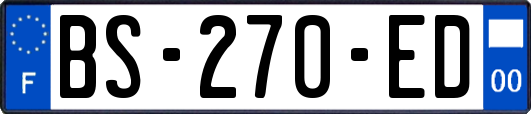 F
BS-270-ED
00